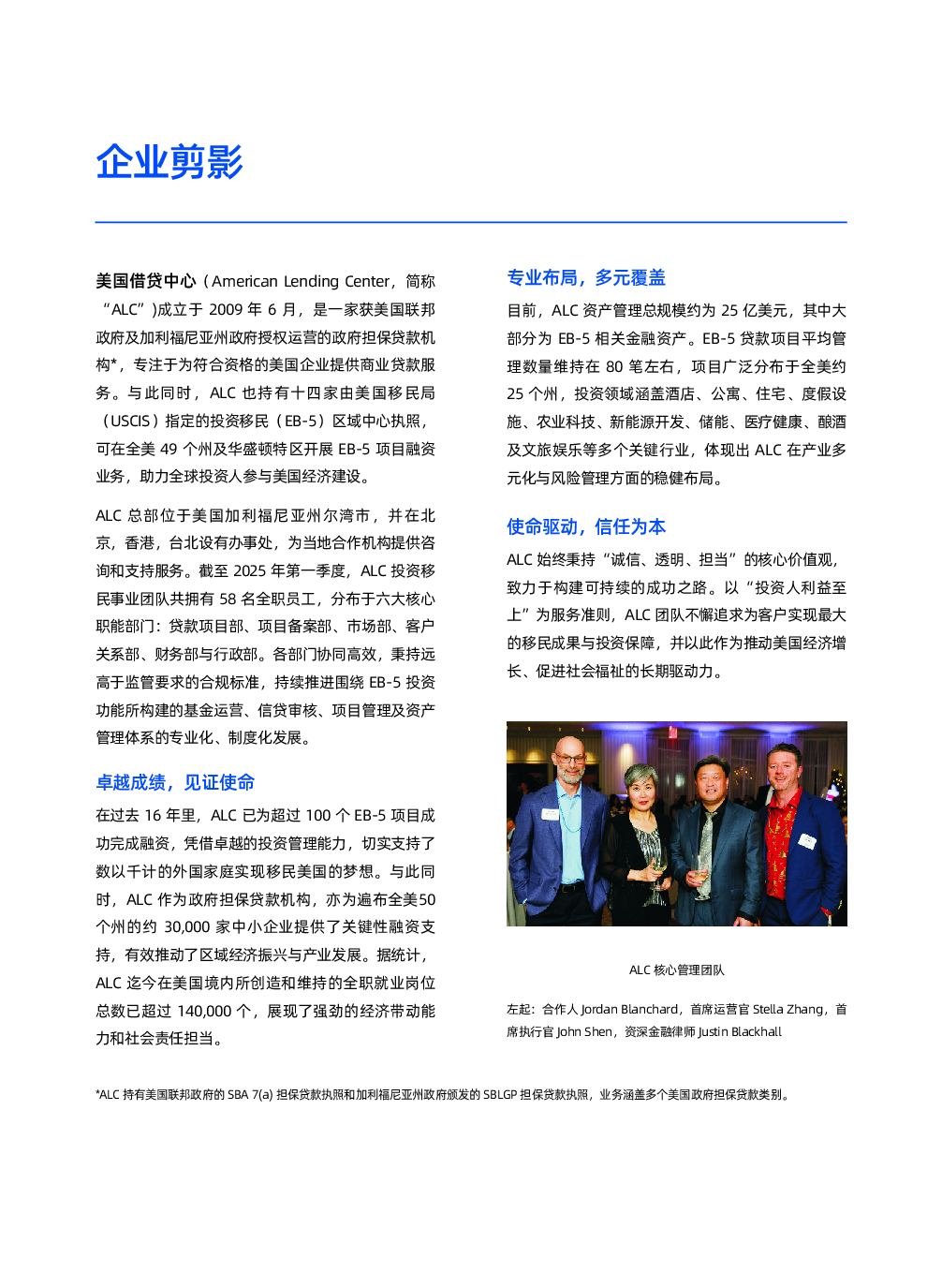 企业剪影

美国借贷中心（American Lending Center，简称“ALC”)成立于2009年6月，是一家获美国联邦政府及加利福尼亚州政府授权运营的政府担保贷款机构*，专注于为符合资格的美国企业提供商业贷款服务。与此同时，ALC也持有十四家由美国移民局（USCIS）指定的投资移民（EB-5）区域中心执照，可在全美49个州及华盛顿特区开展EB-5项目融资业务，助力全球投资人参与美国经济建设。

ALC总部位于美国加利福尼亚州尔湾市，并在北京，香港，台北设有办事处，为当地合作机构提供咨询和支持服务。截至2025年第一季度，ALC投资移民事业团队共拥有58名全职员工，分布于六大核心职能部门：贷款项目部、项目备案部、市场部、客户关系部、财务部与行政部。各部门协同高效，秉持远高于监管要求的合规标准，持续推进围绕EB-5投资功能所构建的基金运营、信贷审核、项目管理及资产管理体系的专业化、制度化发展。

卓越成绩，见证使命

在过去16年里，ALC已为超过100个EB-5项目成功完成融资，凭借卓越的投资管理能力，切实支持了数以千计的外国家庭实现移民美国的梦想。与此同时，ALC作为政府担保贷款机构，亦为遍布全美50个州的约30,000家中小企业提供了关键性融资支持，有效推动了区域经济振兴与产业发展。据统计，ALC迄今在美国境内所创造和维持的全职就业岗位总数已超过140,000个，展现了强劲的经济带动能力和社会责任担当。

专业布局，多元覆盖

目前，ALC资产管理总规模约为25亿美元，其中大部分为EB-5相关金融资产。EB-5贷款项目平均管理数量维持在80笔左右，项目广泛分布于全美约25个州，投资领域涵盖酒店、公寓、住宅、度假设施、农业科技、新能源开发、储能、医疗健康、酿酒及文旅娱乐等多个关键行业，体现出ALC在产业多元化与风险管理方面的稳健布局。

使命驱动，信任为本

ALC始终秉持“诚信、透明、担当”的核心价值观，致力于构建可持续的成功之路。以“投资人利益至上”为服务准则，ALC团队不懈追求为客户实现最大的移民成果与投资保障，并以此作为推动美国经济增长、促进社会福祉的长期驱动力。

ALC核心管理团队

左起：合作人Jordan Blanchard，首席运营官Stella Zhang，首席执行官John Shen，资深金融律师Justin Blackhall

*ALC持有美国联邦政府的SBA 7(a)担保贷款执照和加利福尼亚州政府颁发的SBLGP担保贷款执照，业务涵盖多个美国政府担保贷款类别。